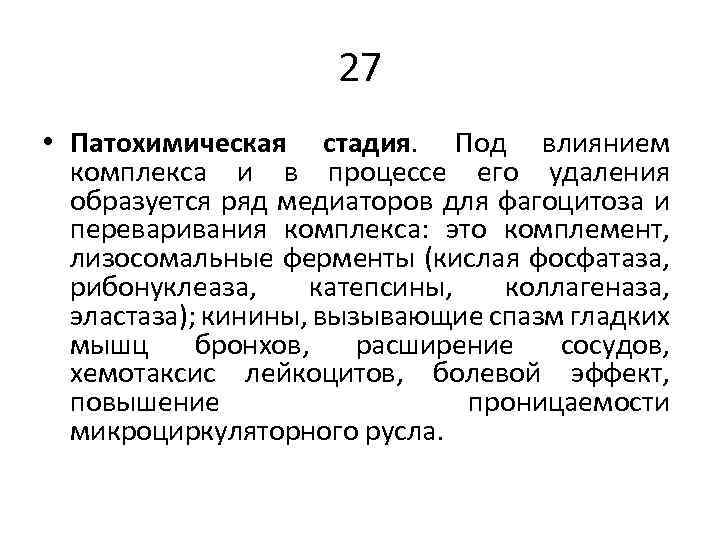 27

• Патохимическая стадия. Под влиянием комплекса и в процессе его удаления образуется ряд медиаторов для фагоцитоза и переваривания комплекса: это комплемент, лизосомальные ферменты (кислая фосфатаза, рибонуклеаза, катепсины, коллагеназа, эластаза); кинины, вызывающие спазм гладких мышц бронхов, расширение сосудов, хемотаксис лейкоцитов, болевой эффект, повышение проницаемости микроциркуляторного русла.